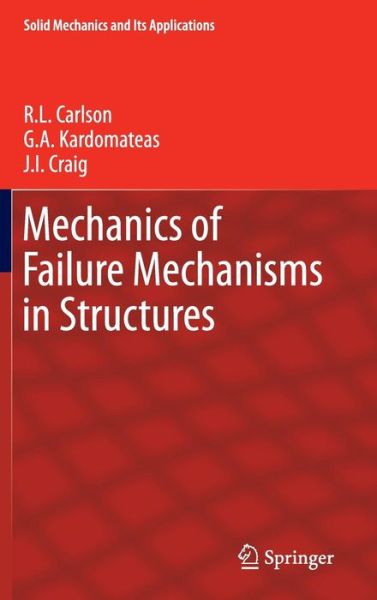 Solid Mechanics and Its Applications

R.L. Carlson
G.A. Kardomateas
J.I. Craig

Mechanics of Failure Mechanisms in Structures

Springer